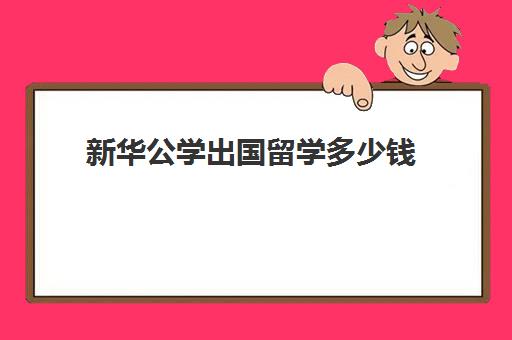 新华公学出国留学多少钱